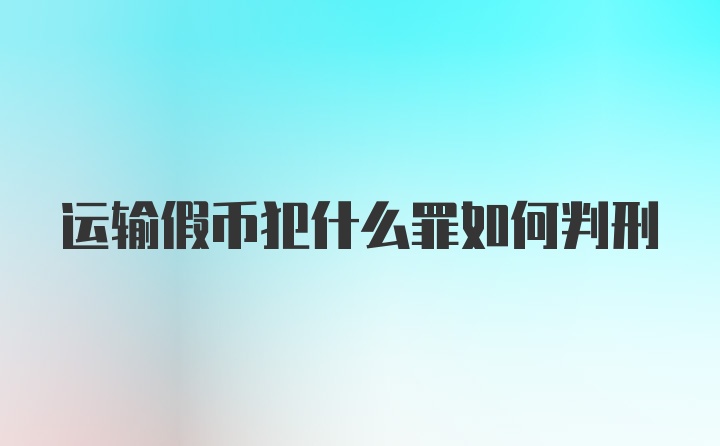 运输假币犯什么罪如何判刑